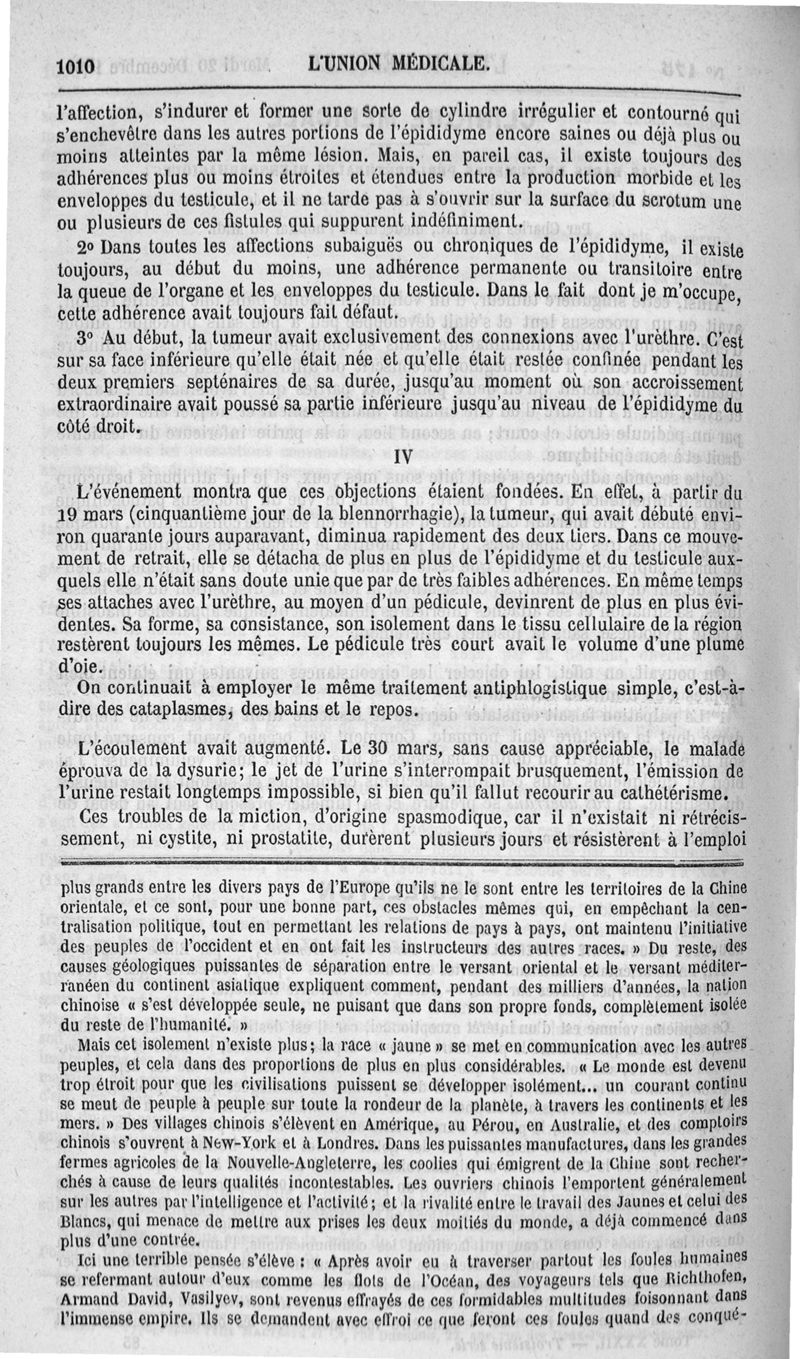 1010 L'UNION MÉDICALE.

l'affection, s'indurer et former une sorte de cylindre irrégulier et contourné qui s'enchevêtre dans les autres portions de l'épididyme encore saines ou déjà plus ou moins atteintes par la même lésion. Mais, en pareil cas, il existe toujours des adhérences plus ou moins étroites et étendues entre la production morbide et les enveloppes du testicule, et il ne tarde pas à s'ouvrir sur la surface du scrotum une ou plusieurs de ces fistules qui suppurent indéfiniment.

2° Dans toutes les affections subaiguës ou chroniques de l'épididyme, il existe toujours, au début du moins, une adhérence permanente ou transitoire entre la queue de l'organe et les enveloppes du testicule. Dans le fait dont je m'occupe, cette adhérence avait toujours fait défaut.

3° Au début, la tumeur avait exclusivement des connexions avec l'urèthre. C'est sur sa face inférieure qu'elle était née et qu'elle était restée confinée pendant les deux premiers septénaires de sa durée, jusqu'au moment où son accroissement extraordinaire avait poussé sa partie inférieure jusqu'au niveau de l'épididyme du côté droit.

IV

L'événement montra que ces objections étaient fondées. En effet, à partir du 19 mars (cinquantième jour de la blennorrhagie), la tumeur, qui avait débuté environ quarante jours auparavant, diminua rapidement des deux tiers. Dans ce mouvement de retrait, elle se détacha de plus en plus de l'épididyme et du testicule auxquels elle n'était sans doute unie que par de très faibles adhérences. En même temps ses attaches avec l'urèthre, au moyen d'un pédicule, devinrent de plus en plus évidentes. Sa forme, sa consistance, son isolement dans le tissu cellulaire de la région restèrent toujours les mêmes. Le pédicule très court avait le volume d'une plume d'oie.

On continuait à employer le même traitement antiphlogistique simple, c'est-à-dire des cataplasmes, des bains et le repos.

L'écoulement avait augmenté. Le 30 mars, sans cause appréciable, le malade éprouva de la dysurie; le jet de l'urine s'interrompait brusquement, l'émission de l'urine restait longtemps impossible, si bien qu'il fallut recourir au cathétérisme.

Ces troubles de la miction, d'origine spasmodique, car il n'existait ni rétrécissement, ni cystite, ni prostatite, durèrent plusieurs jours et résistèrent à l'emploi

plus grands entre les divers pays de l'Europe qu'ils ne le sont entre les territoires de la Chine orientale, et ce sont, pour une bonne part, ces obstacles mêmes qui, en empêchant la centralisation politique, tout en permettant les relations de pays à pays, ont maintenu l'initiative des peuples de l'occident et en ont fait les instructeurs des autres races. » Du reste, des causes géologiques puissantes de séparation entre le versant oriental et le versant méditerranéen du continent asiatique expliquent comment, pendant des milliers d'années, la nation chinoise « s'est développée seule, ne puisant que dans son propre fonds, complètement isolée du reste de l'humanité. »

Mais cet isolement n'existe plus; la race « jaune » se met en communication avec les autres peuples, et cela dans des proportions de plus en plus considérables. « Le monde est devenu trop étroit pour que les civilisations puissent se développer isolément... un courant continu se meut de peuple à peuple sur toute la rondeur de la planète, à travers les continents et les mers. » Des villages chinois s'élèvent en Amérique, au Pérou, en Australie, et des comptoirs chinois s'ouvrent à New-York et à Londres. Dans les puissantes manufactures, dans les grandes fermes agricoles de la Nouvelle-Angleterre, les coolies qui émigrent de la Chine sont recherchés à cause de leurs qualités incontestables. Les ouvriers chinois l'emportent généralement sur les autres par l'intelligence et l'activité; et la rivalité entre le travail des Jaunes et celui des Blancs, qui menace de mettre aux prises les deux moitiés du monde, a déjà commencé dans plus d'une contrée.

Ici une terrible pensée s'élève : « Après avoir eu à traverser partout les foules humaines se refermant autour d'eux comme les flots de l'Océan, des voyageurs tels que Richthofen, Armand David, Vasilyev, sont revenus effrayés de ces formidables multitudes foisonnant dans l'immense empire. Ils se demandent avec effroi ce que feront ces foules quand des conqué-